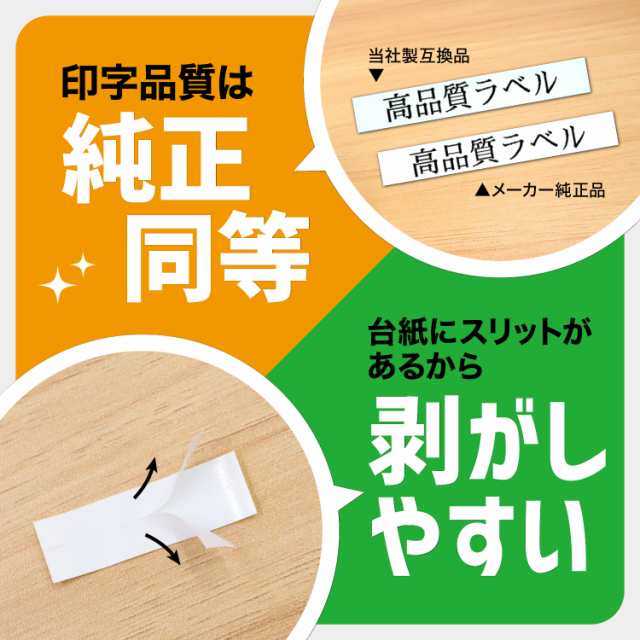 印字品質は
純正
同等

当社製互換品
▼
高品質ラベル
高品質ラベル
▲メーカー純正品

台紙にスリットがあるから
剥がしやすい